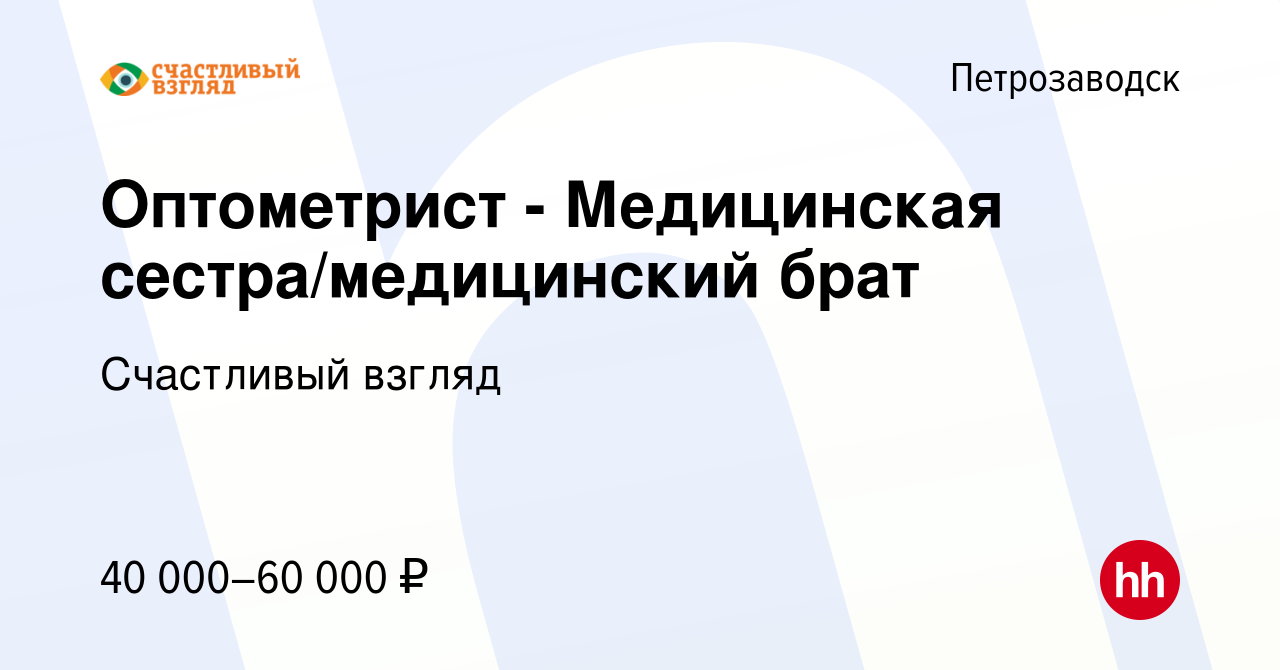 СЧАСТЛИВЫЙ ВЗГЛЯД

Петрозаводск

Оптометрист - Медицинская сестра/медицинский брат

Счастливый взгляд

40 000–60 000 ₽

hh